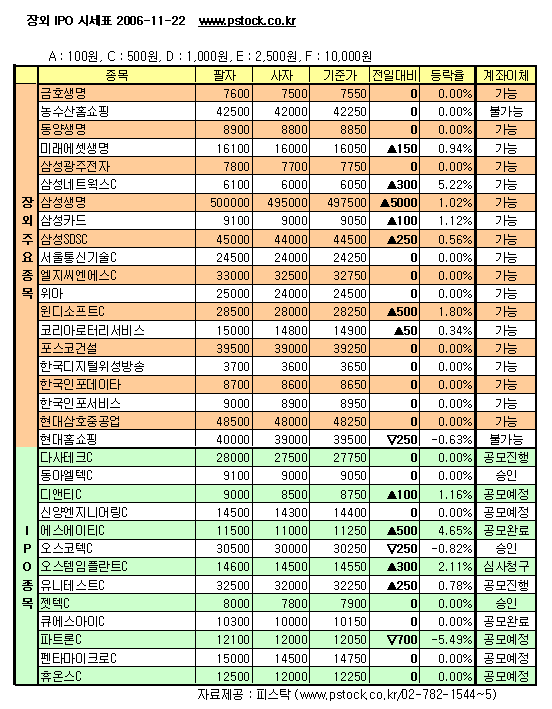 장외 IPO 시세표 2006-11-22 www.pstock.co.kr

A : 100원, C : 500원, D : 1,000원, E : 2,500원, F : 10,000원

| | 종목 | 팔자 | 사자 | 기준가 | 전일대비 | 등락율 | 계좌이체 |
|---|---|---|---|---|---|---|---|
| 장외주요종목 | 금호생명 | 7600 | 7500 | 7550 | 0 | 0.00% | 가능 |
| | 농수산홈쇼핑 | 42500 | 42000 | 42250 | 0 | 0.00% | 불가능 |
| | 동양생명 | 8900 | 8800 | 8850 | 0 | 0.00% | 가능 |
| | 미래에셋생명 | 16100 | 16000 | 16050 | ▲150 | 0.94% | 가능 |
| | 삼성광주전자 | 7800 | 7700 | 7750 | 0 | 0.00% | 가능 |
| | 삼성네트웍스C | 6100 | 6000 | 6050 | ▲300 | 5.22% | 가능 |
| | 삼성생명 | 500000 | 495000 | 497500 | ▲5000 | 1.02% | 가능 |
| | 삼성카드 | 9100 | 9000 | 9050 | ▲100 | 1.12% | 가능 |
| | 삼성SDSC | 45000 | 44000 | 44500 | ▲250 | 0.56% | 가능 |
| | 서울통신기술C | 24500 | 24000 | 24250 | 0 | 0.00% | 가능 |
| | 엘지씨엔에스C | 33000 | 32500 | 32750 | 0 | 0.00% | 가능 |
| | 위아 | 25000 | 24000 | 24500 | 0 | 0.00% | 가능 |
| | 윈디소프트C | 28500 | 28000 | 28250 | ▲500 | 1.80% | 가능 |
| | 코리아로터리서비스 | 15000 | 14800 | 14900 | ▲50 | 0.34% | 가능 |
| | 포스코건설 | 39500 | 39000 | 39250 | 0 | 0.00% | 가능 |
| | 한국디지털위성방송 | 3700 | 3600 | 3650 | 0 | 0.00% | 가능 |
| | 한국인포데이타 | 8700 | 8600 | 8650 | 0 | 0.00% | 가능 |
| | 한국인포서비스 | 9000 | 8900 | 8950 | 0 | 0.00% | 가능 |
| | 현대삼호중공업 | 48500 | 48000 | 48250 | 0 | 0.00% | 가능 |
| | 현대홈쇼핑 | 40000 | 39000 | 39500 | ▽250 | -0.63% | 불가능 |
| IPO종목 | 다사테크C | 28000 | 27500 | 27750 | 0 | 0.00% | 공모진행 |
| | 동아엘텍C | 9100 | 9000 | 9050 | 0 | 0.00% | 승인 |
| | 디앤티C | 9000 | 8500 | 8750 | ▲100 | 1.16% | 공모예정 |
| | 신양엔지니어링C | 14500 | 14300 | 14400 | 0 | 0.00% | 공모예정 |
| | 에스에이티C | 11500 | 11000 | 11250 | ▲500 | 4.65% | 공모완료 |
| | 오스코텍C | 30500 | 30000 | 30250 | ▽250 | -0.82% | 승인 |
| | 오스템임플란트C | 14600 | 14500 | 14550 | ▲300 | 2.11% | 심사청구 |
| | 유니테스트C | 32500 | 32000 | 32250 | ▲250 | 0.78% | 공모진행 |
| | 젯텍C | 8000 | 7800 | 7900 | 0 | 0.00% | 승인 |
| | 큐에스아이C | 10300 | 10000 | 10150 | 0 | 0.00% | 공모완료 |
| | 파트론C | 12100 | 12000 | 12050 | ▽700 | -5.49% | 공모예정 |
| | 펜타마이크로C | 15000 | 14500 | 14750 | 0 | 0.00% | 공모예정 |
| | 휴온스C | 12500 | 12000 | 12250 | 0 | 0.00% | 공모예정 |

자료제공 : 피스탁 (www.pstock.co.kr/02-782-1544~5)